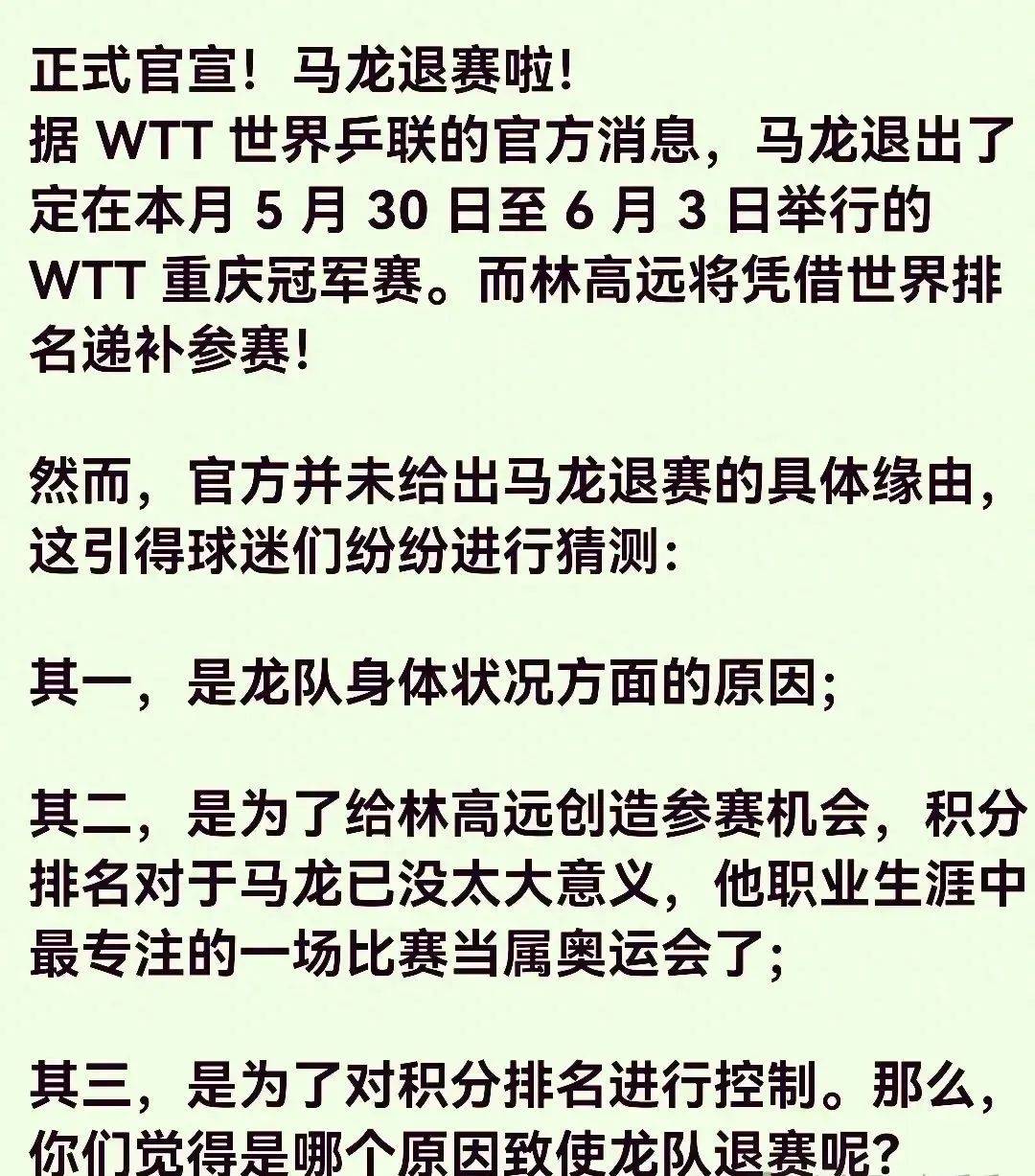 正式官宣！马龙退赛啦！
据 WTT 世界乒联的官方消息，马龙退出了定在本月 5 月 30 日至 6 月 3 日举行的 WTT 重庆冠军赛。而林高远将凭借世界排名递补参赛！

然而，官方并未给出马龙退赛的具体缘由，这引得球迷们纷纷进行猜测：

其一，是龙队身体状况方面的原因；

其二，是为了给林高远创造参赛机会，积分排名对于马龙已没太大意义，他职业生涯中最专注的一场比赛当属奥运会了；

其三，是为了对积分排名进行控制。那么，你们觉得是哪个原因致使龙队退赛呢？